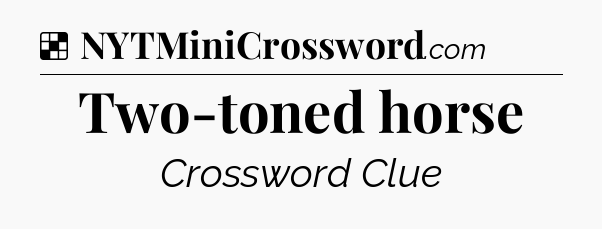 NYTMiniCrossword.com

Two-toned horse

Crossword Clue